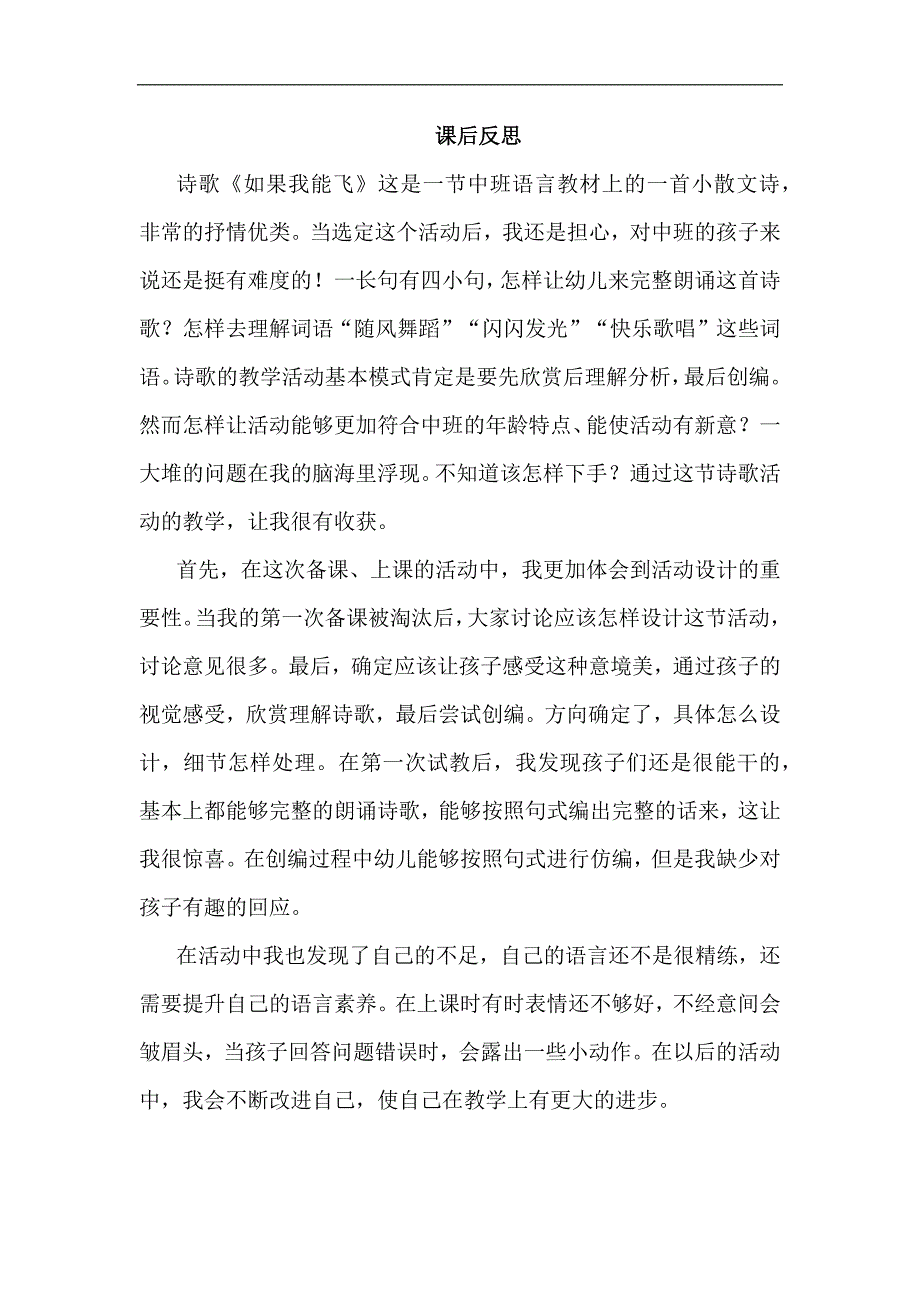 课后反思

诗歌《如果我能飞》这是一节中班语言教材上的一首小散文诗，非常的抒情优类。当选定这个活动后，我还是担心，对中班的孩子来说还是挺有难度的！一长句有四小句，怎样让幼儿来完整朗诵这首诗歌？怎样去理解词语“随风舞蹈”“闪闪发光”“快乐歌唱”这些词语。诗歌的教学活动基本模式肯定是要先欣赏后理解分析，最后创编。然而怎样让活动能够更加符合中班的年龄特点、能使活动有新意？一大堆的问题在我的脑海里浮现。不知道该怎样下手？通过这节诗歌活动的教学，让我很有收获。

首先，在这次备课、上课的活动中，我更加体会到活动设计的重要性。当我的第一次备课被淘汰后，大家讨论应该怎样设计这节活动，讨论意见很多。最后，确定应该让孩子感受这种意境美，通过孩子的视觉感受，欣赏理解诗歌，最后尝试创编。方向确定了，具体怎么设计，细节怎样处理。在第一次试教后，我发现孩子们还是很能干的，基本上都能够完整的朗诵诗歌，能够按照句式编出完整的话来，这让我很惊喜。在创编过程中幼儿能够按照句式进行仿编，但是我缺少对孩子有趣的回应。

在活动中我也发现了自己的不足，自己的语言还不是很精练，还需要提升自己的语言素养。在上课时有时表情还不够好，不经意间会皱眉头，当孩子回答问题错误时，会露出一些小动作。在以后的活动中，我会不断改进自己，使自己在教学上有更大的进步。